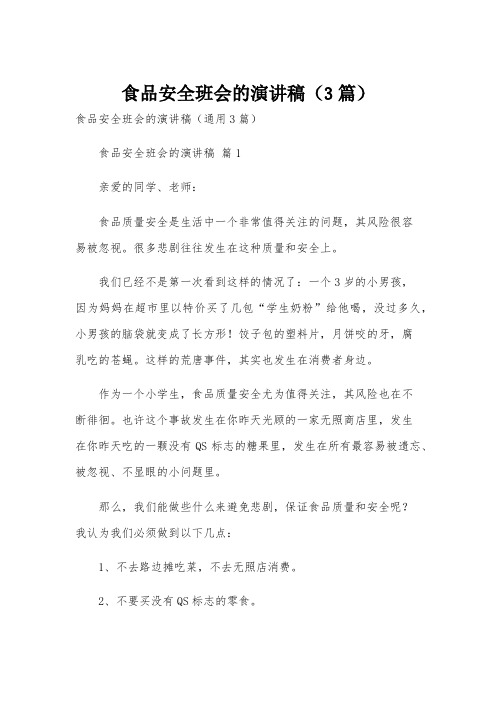 食品安全班会的演讲稿（3篇）

食品安全班会的演讲稿（通用3篇）

食品安全班会的演讲稿 篇1

亲爱的同学、老师：

食品质量安全是生活中一个非常值得关注的问题，其风险很容易被忽视。很多悲剧往往发生在这种质量和安全上。

我们已经不是第一次看到这样的情况了：一个3岁的小男孩，因为妈妈在超市里以特价买了几包“学生奶粉”给他喝，没过多久，小男孩的脑袋就变成了长方形！饺子包的塑料片，月饼咬的牙，腐乳吃的苍蝇。这样的荒唐事件，其实也发生在消费者身边。

作为一个小学生，食品质量安全尤为值得关注，其风险也在不断徘徊。也许这个事故发生在你昨天光顾的一家无照商店里，发生在你昨天吃的一颗没有QS标志的糖果里，发生在所有最容易被遗忘、被忽视、不显眼的小问题里。

那么，我们能做些什么来避免悲剧，保证食品质量和安全呢？我认为我们必须做到以下几点：

1、不去路边摊吃菜，不去无照店消费。

2、不要买没有QS标志的零食。